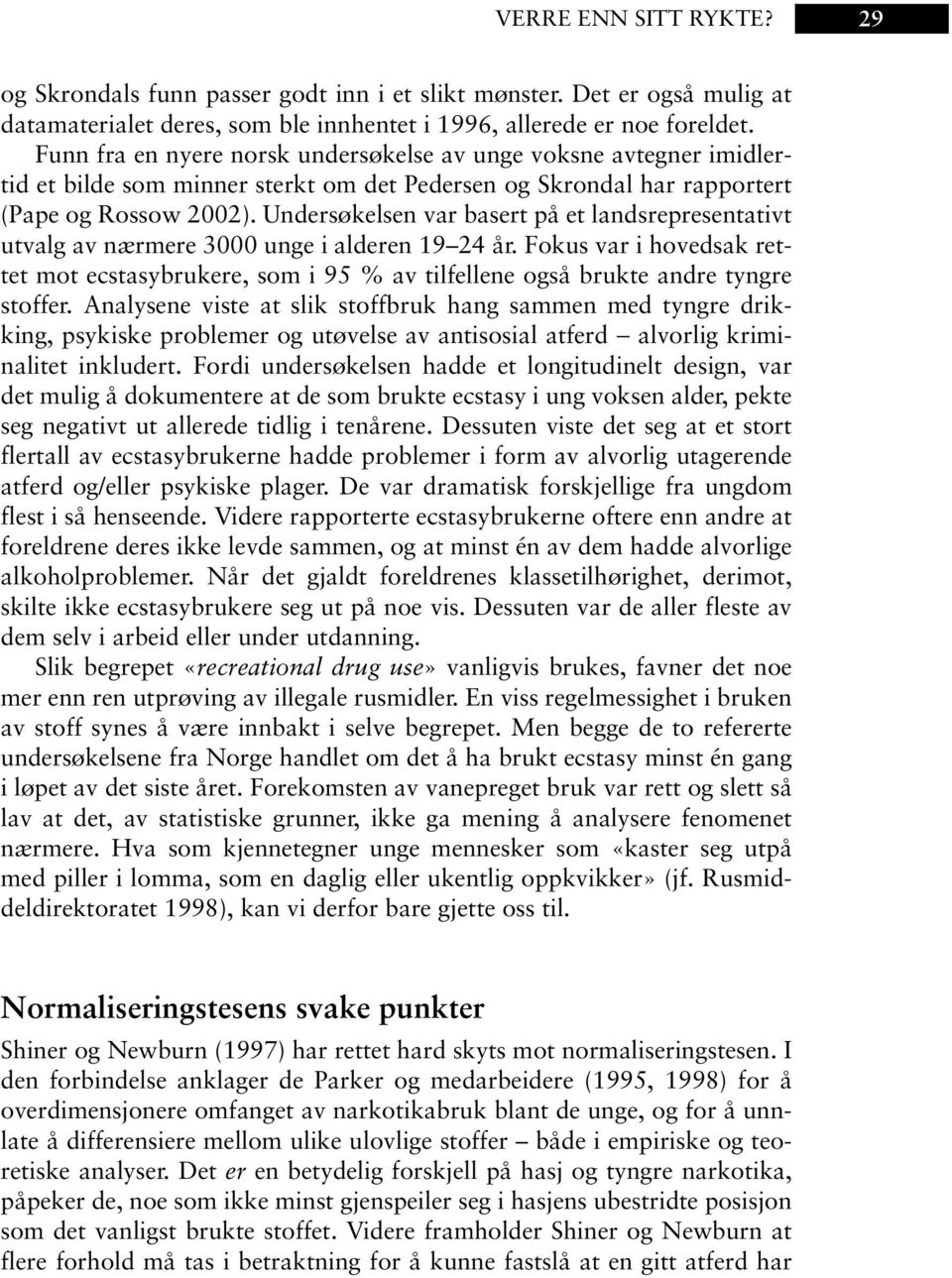 VERRE ENN SITT RYKTE? 29

og Skrondals funn passer godt inn i et slikt mønster. Det er også mulig at datamaterialet deres, som ble innhentet i 1996, allerede er noe foreldet. Funn fra en nyere norsk undersøkelse av unge voksne avtegner imidlertid et bilde som minner sterkt om det Pedersen og Skrondal har rapportert (Pape og Rossow 2002). Undersøkelsen var basert på et landsrepresentativt utvalg av nærmere 3000 unge i alderen 19–24 år. Fokus var i hovedsak rettet mot ecstasybrukere, som i 95 % av tilfellene også brukte andre tyngre stoffer. Analysene viste at slik stoffbruk hang sammen med tyngre drikking, psykiske problemer og utøvelse av antisosial atferd – alvorlig kriminalitet inkludert. Fordi undersøkelsen hadde et longitudinelt design, var det mulig å dokumentere at de som brukte ecstasy i ung voksen alder, pekte seg negativt ut allerede tidlig i tenårene. Dessuten viste det seg at et stort flertall av ecstasybrukerne hadde problemer i form av alvorlig utagerende atferd og/eller psykiske plager. De var dramatisk forskjellige fra ungdom flest i så henseende. Videre rapporterte ecstasybrukerne oftere enn andre at foreldrene deres ikke levde sammen, og at minst én av dem hadde alvorlige alkoholproblemer. Når det gjaldt foreldrenes klassetilhørighet, derimot, skilte ikke ecstasybrukere seg ut på noe vis. Dessuten var de aller fleste av dem selv i arbeid eller under utdanning.

Slik begrepet «recreational drug use» vanligvis brukes, favner det noe mer enn ren utprøving av illegale rusmidler. En viss regelmessighet i bruken av stoff synes å være innbakt i selve begrepet. Men begge de to refererte undersøkelsene fra Norge handlet om det å ha brukt ecstasy minst én gang i løpet av det siste året. Forekomsten av vanepreget bruk var rett og slett så lav at det, av statistiske grunner, ikke ga mening å analysere fenomenet nærmere. Hva som kjennetegner unge mennesker som «kaster seg utpå med piller i lomma, som en daglig eller ukentlig oppkvikker» (jf. Rusmiddeldirektoratet 1998), kan vi derfor bare gjette oss til.

Normaliseringstesens svake punkter

Shiner og Newburn (1997) har rettet hard skyts mot normaliseringstesen. I den forbindelse anklager de Parker og medarbeidere (1995, 1998) for å overdimensjonere omfanget av narkotikabruk blant de unge, og for å unnlate å differensiere mellom ulike ulovlige stoffer – både i empiriske og teoretiske analyser. Det er en betydelig forskjell på hasj og tyngre narkotika, påpeker de, noe som ikke minst gjenspeiler seg i hasjens ubestridte posisjon som det vanligst brukte stoffet. Videre framholder Shiner og Newburn at flere forhold må tas i betraktning for å kunne fastslå at en gitt atferd har